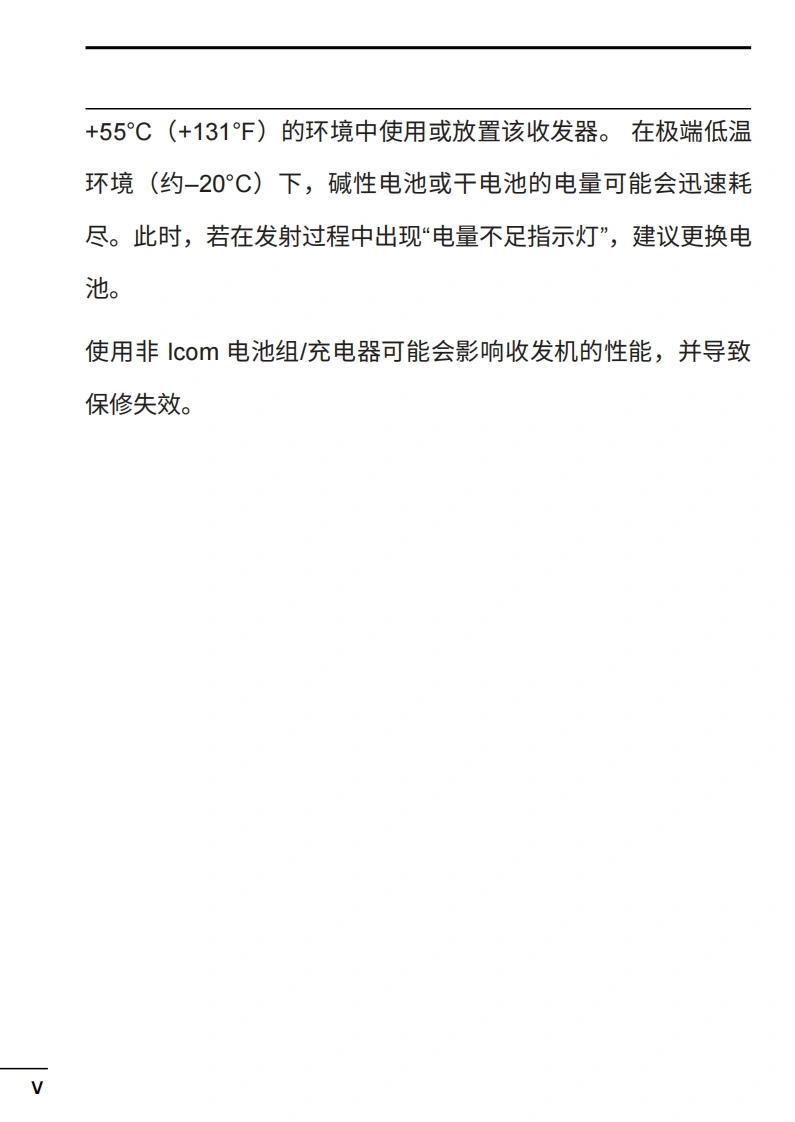 +55°C（+131°F）的环境中使用或放置该收发器。 在极端低温环境（约–20°C）下，碱性电池或干电池的电量可能会迅速耗尽。此时，若在发射过程中出现“电量不足指示灯”，建议更换电池。

使用非 Icom 电池组/充电器可能会影响收发机的性能，并导致保修失效。

v